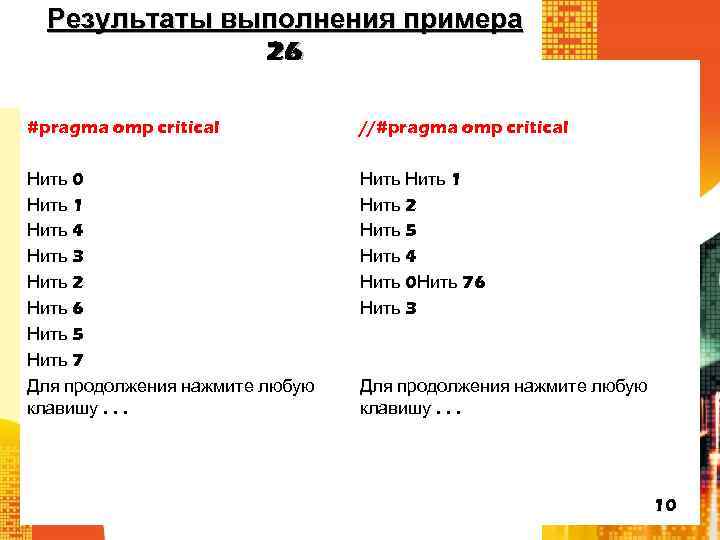 Результаты выполнения примера 26

#pragma omp critical

Нить 0
Нить 1
Нить 4
Нить 3
Нить 2
Нить 6
Нить 5
Нить 7
Для продолжения нажмите любую клавишу . . .

//#pragma omp critical

Нить Нить 1
Нить 2
Нить 5
Нить 4
Нить 0Нить 76
Нить 3

Для продолжения нажмите любую клавишу . . .

10